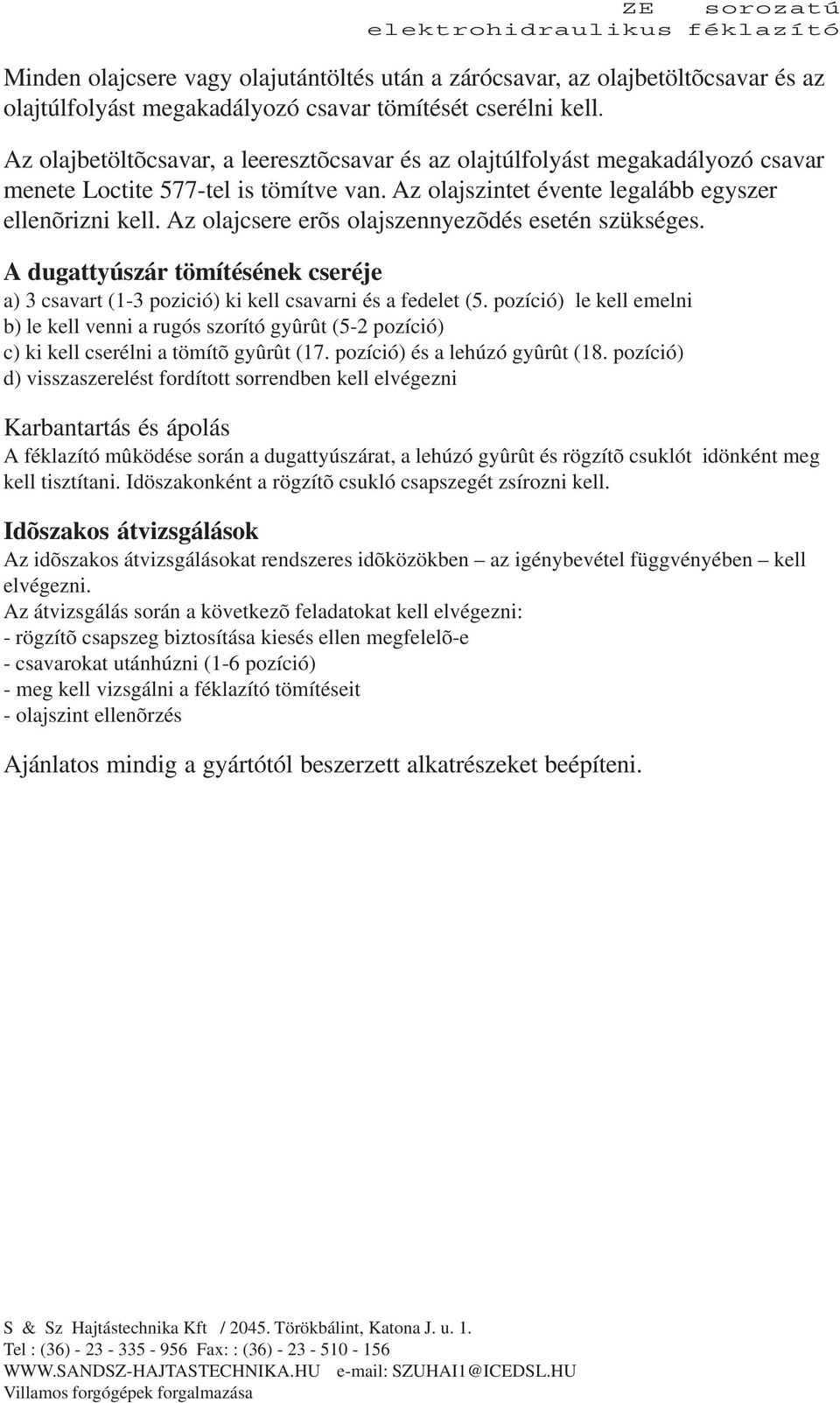 ZE sorozatú
elektrohidraulikus féklazító

Minden olajcsere vagy olajutántöltés után a zárócsavar, az olajbetöltõcsavar és az olajtúlfolyást megakadályozó csavar tömítését cserélni kell.

Az olajbetöltõcsavar, a leeresztõcsavar és az olajtúlfolyást megakadályozó csavar menete Loctite 577-tel is tömítve van. Az olajszintet évente legalább egyszer ellenõrizni kell. Az olajcsere erõs olajszennyezõdés esetén szükséges.

A dugattyúszár tömítésének cseréje
a) 3 csavart (1-3 pozició) ki kell csavarni és a fedelet (5. pozíció) le kell emelni
b) le kell venni a rugós szorító gyûrût (5-2 pozíció)
c) ki kell cserélni a tömítõ gyûrût (17. pozíció) és a lehúzó gyûrût (18. pozíció)
d) visszaszerelést fordított sorrendben kell elvégezni

Karbantartás és ápolás
A féklazító mûködése során a dugattyúszárat, a lehúzó gyûrût és rögzítõ csuklót idönként meg kell tisztítani. Idöszakonként a rögzítõ csukló csapszegét zsírozni kell.

Idõszakos átvizsgálások
Az idõszakos átvizsgálásokat rendszeres idõközökben – az igénybevétel függvényében – kell elvégezni.
Az átvizsgálás során a következõ feladatokat kell elvégezni:
- rögzítõ csapszeg biztosítása kiesés ellen megfelelõ-e
- csavarokat utánhúzni (1-6 pozíció)
- meg kell vizsgálni a féklazító tömítéseit
- olajszint ellenõrzés

Ajánlatos mindig a gyártótól beszerzett alkatrészeket beépíteni.

S & Sz Hajtástechnika Kft / 2045. Törökbálint, Katona J. u. 1.
Tel : (36) - 23 - 335 - 956 Fax: : (36) - 23 - 510 - 156
WWW.SANDSZ-HAJTASTECHNIKA.HU e-mail: SZUHAI1@ICEDSL.HU
Villamos forgógépek forgalmazása